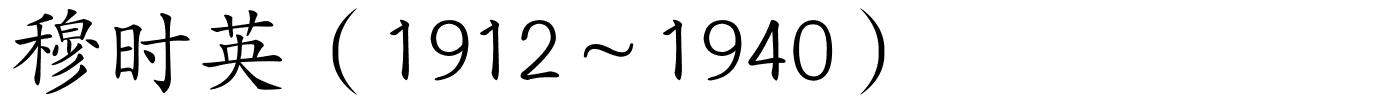 穆时英（1912～1940）